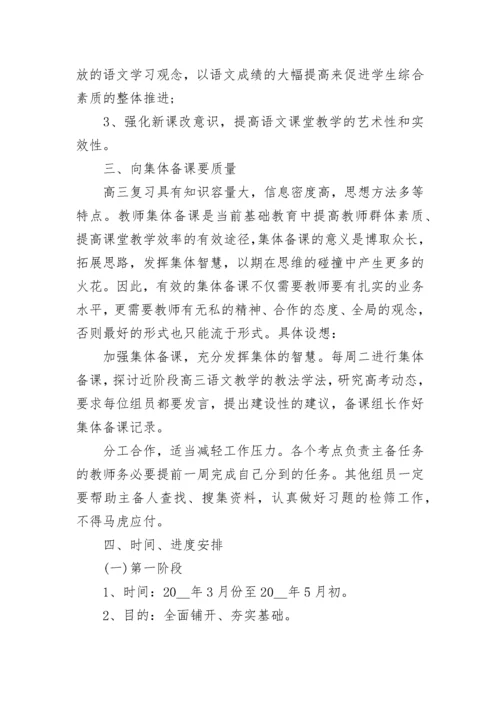 放的语文学习观念，以语文成绩的大幅提高来促进学生综合素质的整体推进；

3、强化新课改意识，提高语文课堂教学的艺术性和实效性。

三、向集体备课要质量

高三复习具有知识容量大，信息密度高，思想方法多等特点。教师集体备课是当前基础教育中提高教师群体素质、提高课堂教学效率的有效途径,集体备课的意义是博取众长，拓展思路，发挥集体智慧，以期在思维的碰撞中产生更多的火花。因此，有效的集体备课不仅需要教师要有扎实的业务水平，更需要教师有无私的精神、合作的态度、全局的观念，否则最好的形式也只能流于形式。具体设想：

加强集体备课，充分发挥集体的智慧。每周二进行集体备课，探讨近阶段高三语文教学的教法学法，研究高考动态，要求每位组员都要发言，提出建设性的建议，备课组长作好集体备课记录。

分工合作，适当减轻工作压力。各个考点负责主备任务的教师务必要提前一周完成自己分到的任务。其他组员一定要帮助主备人查找、搜集资料，认真做好习题的检筛工作，不得马虎应付。

四、时间、进度安排

(一)第一阶段

1、时间：20__年3月份至20__年5月初。

2、目的：全面铺开、夯实基础。